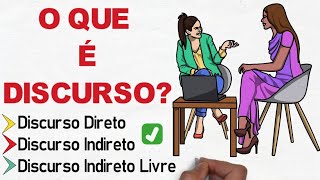 O QUE
É
DISCURSO?

Discurso Direto
Discurso Indireto
Discurso Indireto Livre